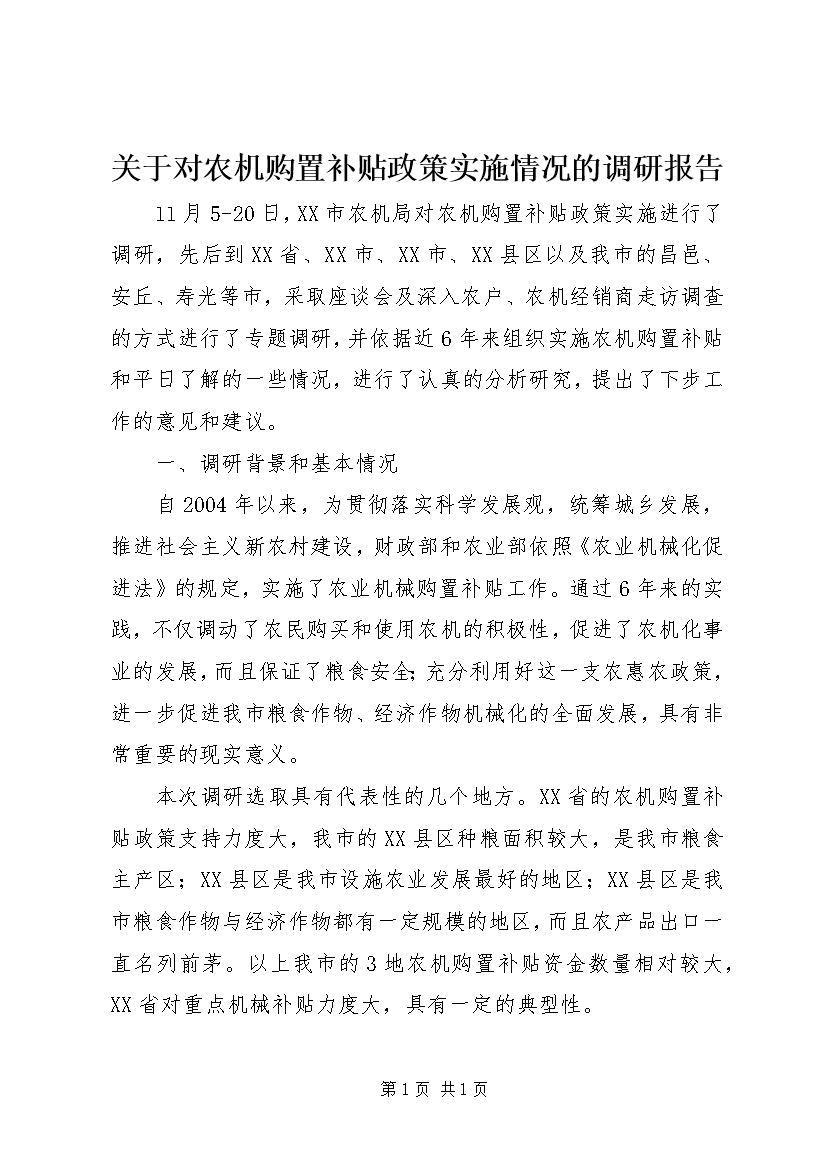 关于对农机购置补贴政策实施情况的调研报告

11月5-20日，XX市农机局对农机购置补贴政策实施进行了调研，先后到XX省、XX市、XX市、XX县区以及我市的昌邑、安丘、寿光等市，采取座谈会及深入农户、农机经销商走访调查的方式进行了专题调研，并依据近6年来组织实施农机购置补贴和平日了解的一些情况，进行了认真的分析研究，提出了下步工作的意见和建议。

一、调研背景和基本情况

自2004年以来，为贯彻落实科学发展观，统筹城乡发展，推进社会主义新农村建设，财政部和农业部依照《农业机械化促进法》的规定，实施了农业机械购置补贴工作。通过6年来的实践，不仅调动了农民购买和使用农机的积极性，促进了农机化事业的发展，而且保证了粮食安全；充分利用好这一支农惠农政策，进一步促进我市粮食作物、经济作物机械化的全面发展，具有非常重要的现实意义。

本次调研选取具有代表性的几个地方。XX省的农机购置补贴政策支持力度大，我市的XX县区种粮面积较大，是我市粮食主产区；XX县区是我市设施农业发展最好的地区；XX县区是我市粮食作物与经济作物都有一定规模的地区，而且农产品出口一直名列前茅。以上我市的3地农机购置补贴资金数量相对较大，XX省对重点机械补贴力度大，具有一定的典型性。

第1页 共1页